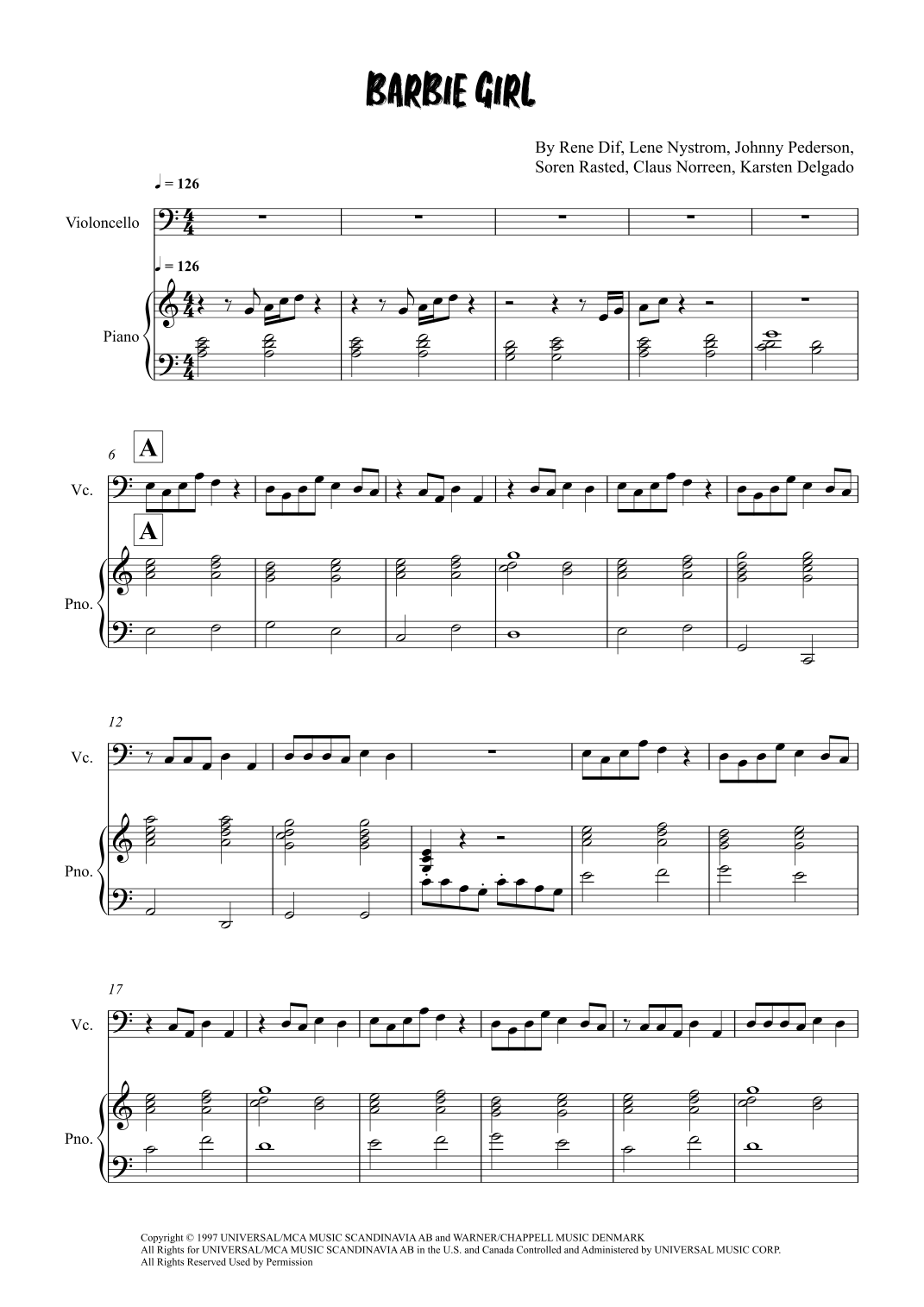 BARBIE GIRL

By Rene Dif, Lene Nystrom, Johnny Pederson,
Soren Rasted, Claus Norreen, Karsten Delgado

♩ = 126

Violoncello

♩ = 126

Piano

6

A

Vc.

A

Pno.

12

Vc.

Pno.

17

Vc.

Pno.

Copyright © 1997 UNIVERSAL/MCA MUSIC SCANDINAVIA AB and WARNER/CHAPPELL MUSIC DENMARK
All Rights for UNIVERSAL/MCA MUSIC SCANDINAVIA AB in the U.S. and Canada Controlled and Administered by UNIVERSAL MUSIC CORP.
All Rights Reserved Used by Permission